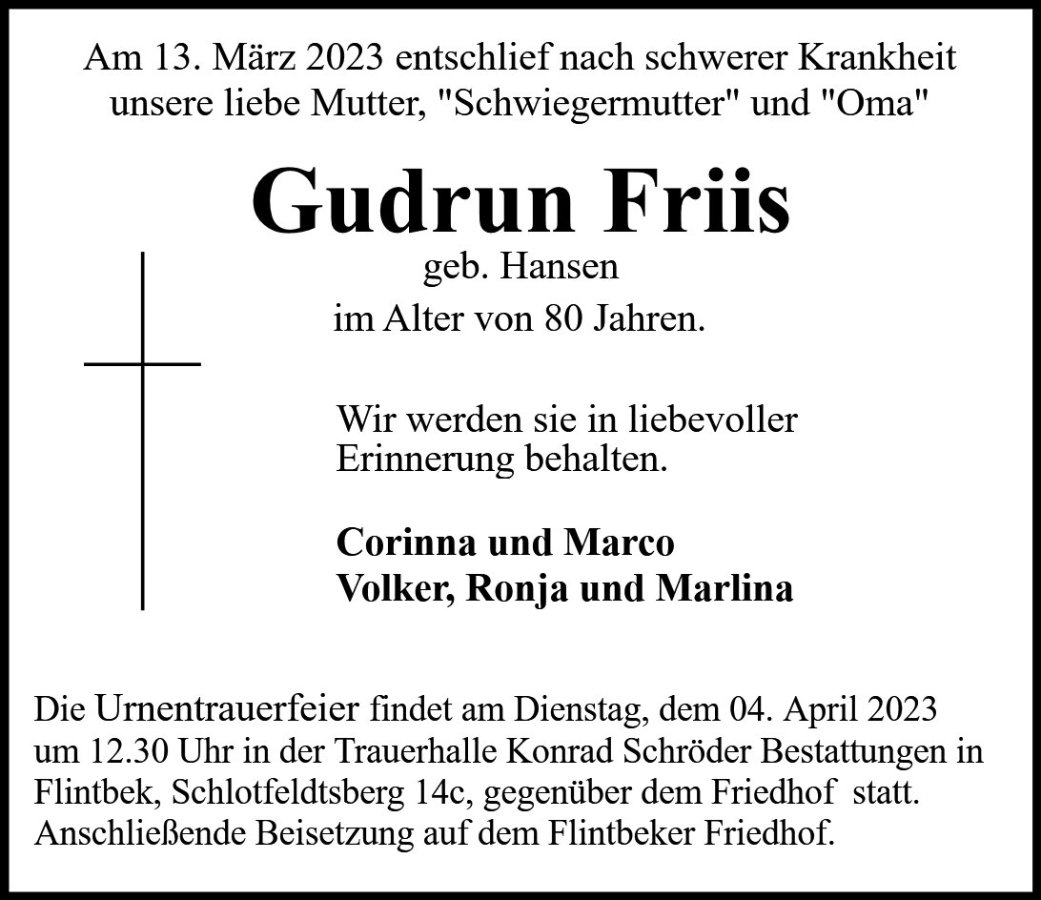 Am 13. März 2023 entschlief nach schwerer Krankheit unsere liebe Mutter, "Schwiegermutter" und "Oma"

Gudrun Friis

geb. Hansen

im Alter von 80 Jahren.

Wir werden sie in liebevoller Erinnerung behalten.

Corinna und Marco
Volker, Ronja und Marlina

Die Urnentrauerfeier findet am Dienstag, dem 04. April 2023 um 12.30 Uhr in der Trauerhalle Konrad Schröder Bestattungen in Flintbek, Schlotfeldtsberg 14c, gegenüber dem Friedhof statt. Anschließende Beisetzung auf dem Flintbeker Friedhof.